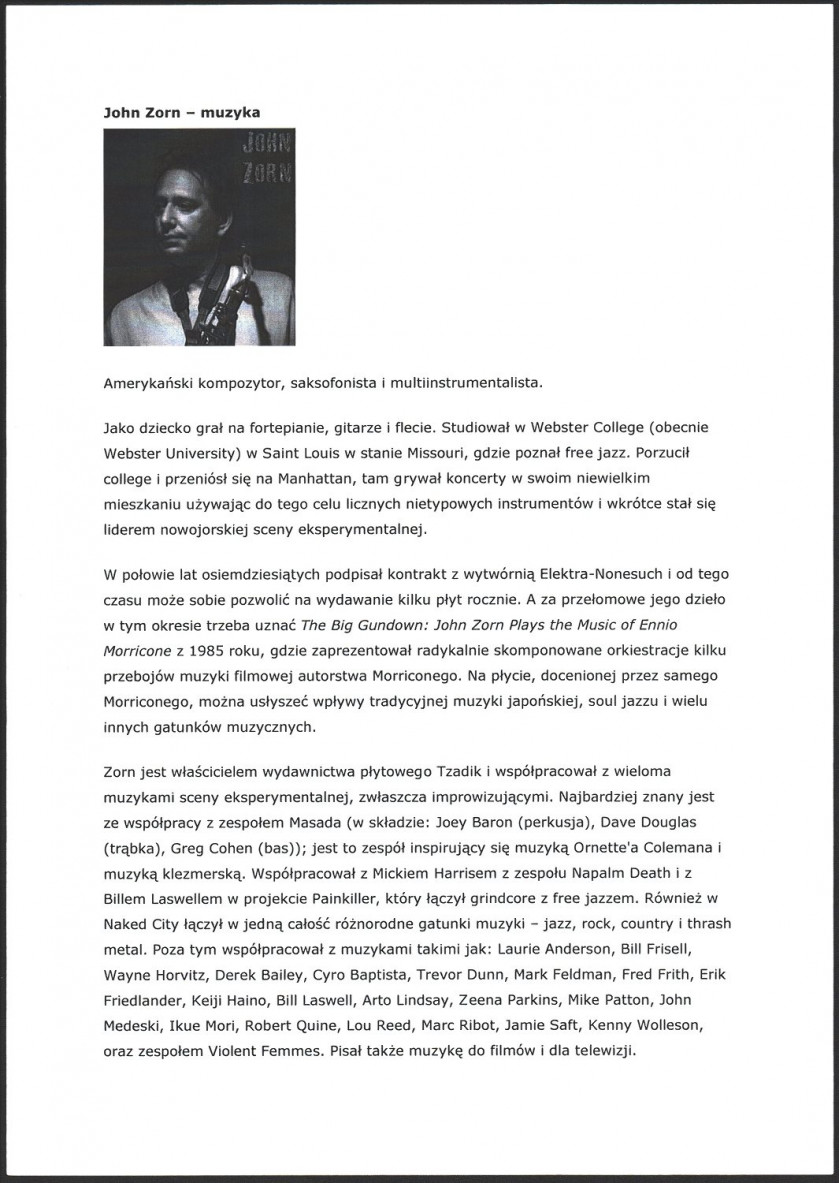 John Zorn – muzyka

JOHN ZORN

Amerykański kompozytor, saksofonista i multiinstrumentalista.

Jako dziecko grał na fortepianie, gitarze i flecie. Studiował w Webster College (obecnie Webster University) w Saint Louis w stanie Missouri, gdzie poznał free jazz. Porzucił college i przeniósł się na Manhattan, tam grywał koncerty w swoim niewielkim mieszkaniu używając do tego celu licznych nietypowych instrumentów i wkrótce stał się liderem nowojorskiej sceny eksperymentalnej.

W połowie lat osiemdziesiątych podpisał kontrakt z wytwórnią Elektra-Nonesuch i od tego czasu może sobie pozwolić na wydawanie kilku płyt rocznie. A za przełomowe jego dzieło w tym okresie trzeba uznać The Big Gundown: John Zorn Plays the Music of Ennio Morricone z 1985 roku, gdzie zaprezentował radykalnie skomponowane orkiestracje kilku przebojów muzyki filmowej autorstwa Morriconego. Na płycie, docenionej przez samego Morriconego, można usłyszeć wpływy tradycyjnej muzyki japońskiej, soul jazzu i wielu innych gatunków muzycznych.

Zorn jest właścicielem wydawnictwa płytowego Tzadik i współpracował z wieloma muzykami sceny eksperymentalnej, zwłaszcza improwizującymi. Najbardziej znany jest ze współpracy z zespołem Masada (w składzie: Joey Baron (perkusja), Dave Douglas (trąbka), Greg Cohen (bas)); jest to zespół inspirujący się muzyką Ornette'a Colemana i muzyką klezmerską. Współpracował z Mickiem Harrisem z zespołu Napalm Death i z Billem Laswellem w projekcie Painkiller, który łączył grindcore z free jazzem. Również w Naked City łączył w jedną całość różnorodne gatunki muzyki – jazz, rock, country i thrash metal. Poza tym współpracował z muzykami takimi jak: Laurie Anderson, Bill Frisell, Wayne Horvitz, Derek Bailey, Cyro Baptista, Trevor Dunn, Mark Feldman, Fred Frith, Erik Friedlander, Keiji Haino, Bill Laswell, Arto Lindsay, Zeena Parkins, Mike Patton, John Medeski, Ikue Mori, Robert Quine, Lou Reed, Marc Ribot, Jamie Saft, Kenny Wolleson, oraz zespołem Violent Femmes. Pisał także muzykę do filmów i dla telewizji.